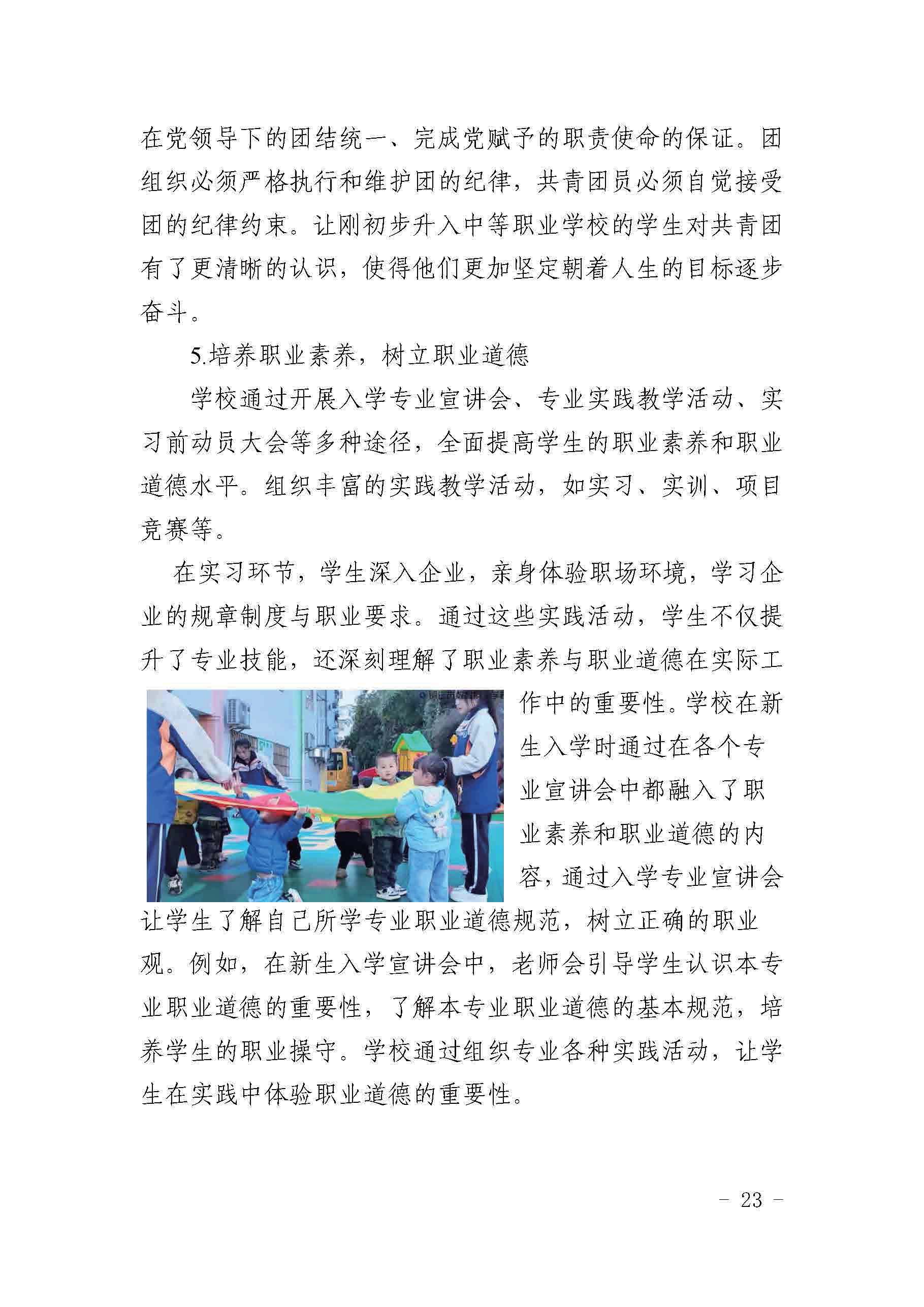 在党领导下的团结统一、完成党赋予的职责使命的保证。团组织必须严格执行和维护团的纪律，共青团员必须自觉接受团的纪律约束。让刚初步升入中等职业学校的学生对共青团有了更清晰的认识，使得他们更加坚定朝着人生的目标逐步奋斗。

5.培养职业素养，树立职业道德

学校通过开展入学专业宣讲会、专业实践教学活动、实习前动员大会等多种途径，全面提高学生的职业素养和职业道德水平。组织丰富的实践教学活动，如实习、实训、项目竞赛等。

在实习环节，学生深入企业，亲身体验职场环境，学习企业的规章制度与职业要求。通过这些实践活动，学生不仅提升了专业技能，还深刻理解了职业素养与职业道德在实际工作中的重要性。学校在新生入学时通过在各个专业宣讲会中都融入了职业素养和职业道德的内容，通过入学专业宣讲会让学生了解自己所学专业职业道德规范，树立正确的职业观。例如，在新生入学宣讲会中，老师会引导学生认识本专业职业道德的重要性，了解本专业职业道德的基本规范，培养学生的职业操守。学校通过组织专业各种实践活动，让学生在实践中体验职业道德的重要性。

- 23 -